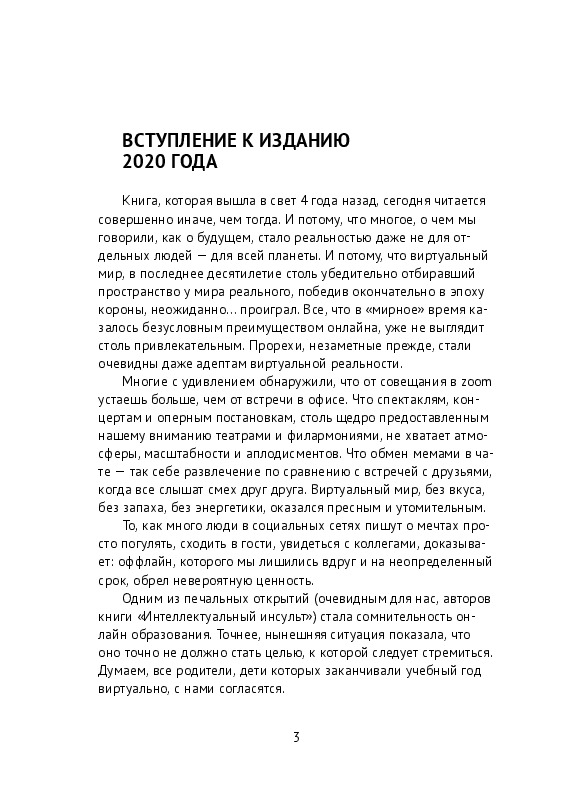 ВСТУПЛЕНИЕ К ИЗДАНИЮ
2020 ГОДА

Книга, которая вышла в свет 4 года назад, сегодня читается совершенно иначе, чем тогда. И потому, что многое, о чем мы говорили, как о будущем, стало реальностью даже не для отдельных людей — для всей планеты. И потому, что виртуальный мир, в последнее десятилетие столь убедительно отбиравший пространство у мира реального, победив окончательно в эпоху короны, неожиданно… проиграл. Все, что в «мирное» время казалось безусловным преимуществом онлайна, уже не выглядит столь привлекательным. Прорехи, незаметные прежде, стали очевидны даже адептам виртуальной реальности.

Многие с удивлением обнаружили, что от совещания в zoom устаешь больше, чем от встречи в офисе. Что спектаклям, концертам и оперным постановкам, столь щедро предоставленным нашему вниманию театрами и филармониями, не хватает атмосферы, масштабности и аплодисментов. Что обмен мемами в чате — так себе развлечение по сравнению с встречей с друзьями, когда все слышат смех друг друга. Виртуальный мир, без вкуса, без запаха, без энергетики, оказался пресным и утомительным.

То, как много люди в социальных сетях пишут о мечтах просто погулять, сходить в гости, увидеться с коллегами, доказывает: оффлайн, которого мы лишились вдруг и на неопределенный срок, обрел невероятную ценность.

Одним из печальных открытий (очевидным для нас, авторов книги «Интеллектуальный инсульт») стала сомнительность онлайн образования. Точнее, нынешняя ситуация показала, что оно точно не должно стать целью, к которой следует стремиться. Думаем, все родители, дети которых заканчивали учебный год виртуально, с нами согласятся.

3